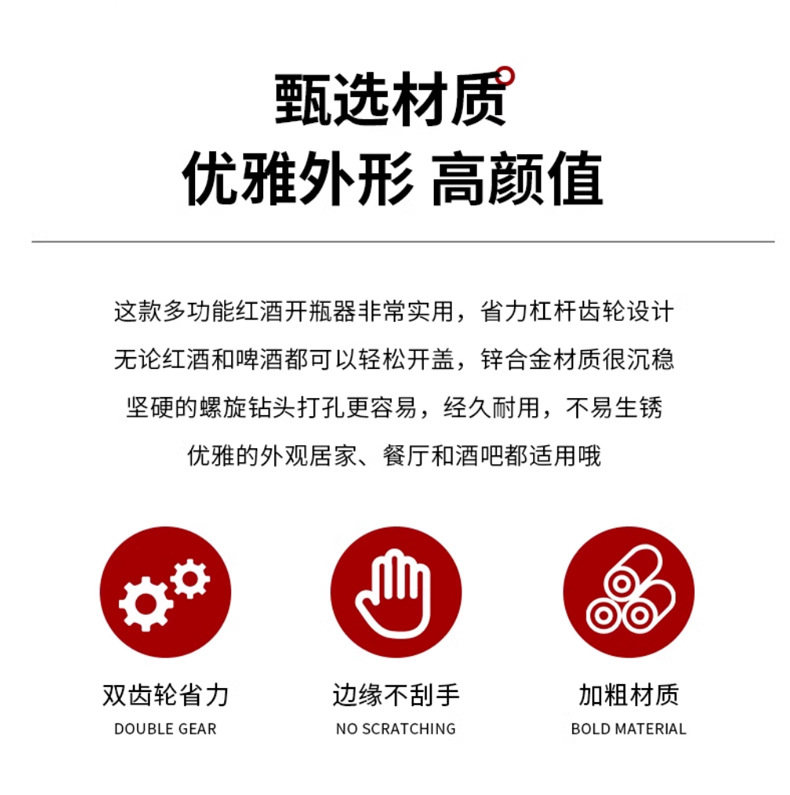 甄选材质

优雅外形 高颜值

这款多功能红酒开瓶器非常实用，省力杠杆齿轮设计
无论红酒和啤酒都可以轻松开盖，锌合金材质很沉稳
坚硬的螺旋钻头打孔更容易，经久耐用，不易生锈
优雅的外观居家、餐厅和酒吧都适用哦

双齿轮省力
DOUBLE GEAR

边缘不刮手
NO SCRATCHING

加粗材质
BOLD MATERIAL